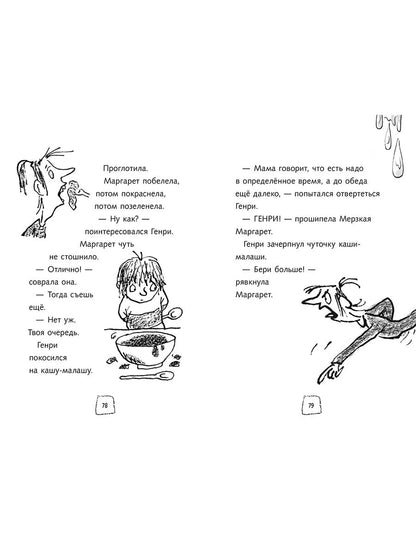 Проглотила.

Маргарет побелела, потом покраснела, потом позеленела.

— Ну как? — поинтересовался Генри.

Маргарет чуть не стошнило.

— Отлично! — соврала она.

— Тогда съешь ещё.

— Нет уж. Твоя очередь.

Генри покосился на кашу-малашу.

78

— Мама говорит, что есть надо в определённое время, а до обеда ещё далеко, — попытался отвертеться Генри.

— ГЕНРИ! — прошипела Мерзкая Маргарет.

Генри зачерпнул чуточку каши-малаши.

— Бери больше! — рявкнула Маргарет.

79